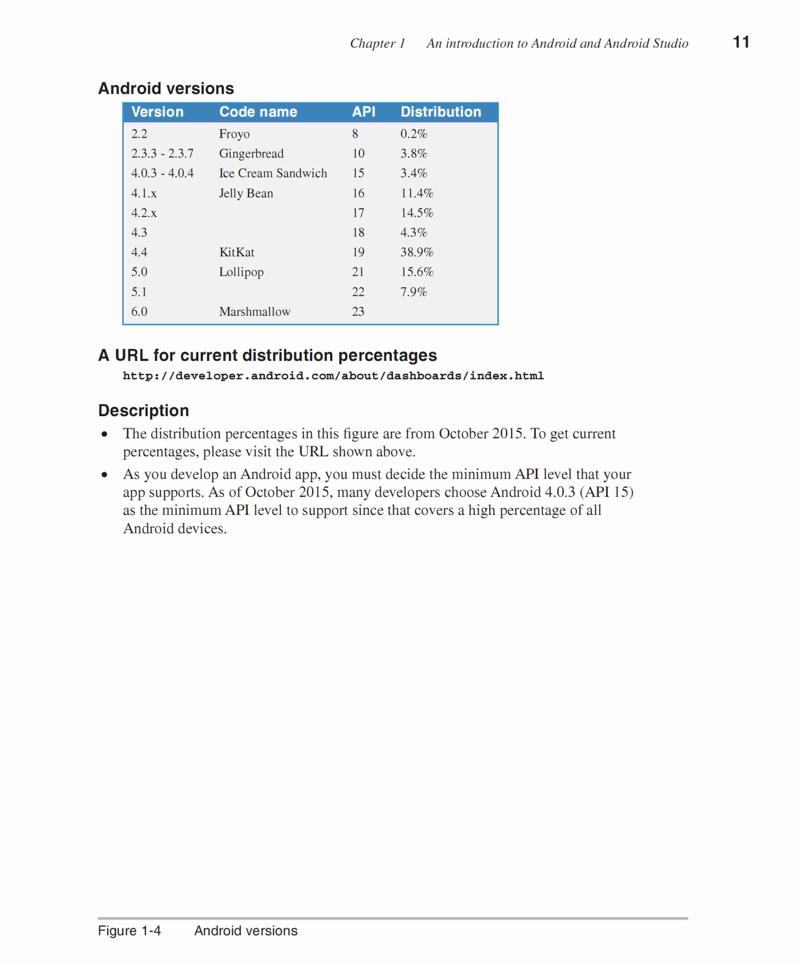 Chapter 1 An introduction to Android and Android Studio 11

Android versions

| Version | Code name | API | Distribution |
|---|---|---|---|
| 2.2 | Froyo | 8 | 0.2% |
| 2.3.3 - 2.3.7 | Gingerbread | 10 | 3.8% |
| 4.0.3 - 4.0.4 | Ice Cream Sandwich | 15 | 3.4% |
| 4.1.x | Jelly Bean | 16 | 11.4% |
| 4.2.x | | 17 | 14.5% |
| 4.3 | | 18 | 4.3% |
| 4.4 | KitKat | 19 | 38.9% |
| 5.0 | Lollipop | 21 | 15.6% |
| 5.1 | | 22 | 7.9% |
| 6.0 | Marshmallow | 23 | |

A URL for current distribution percentages

http://developer.android.com/about/dashboards/index.html

Description

• The distribution percentages in this figure are from October 2015. To get current percentages, please visit the URL shown above.

• As you develop an Android app, you must decide the minimum API level that your app supports. As of October 2015, many developers choose Android 4.0.3 (API 15) as the minimum API level to support since that covers a high percentage of all Android devices.

Figure 1-4 Android versions